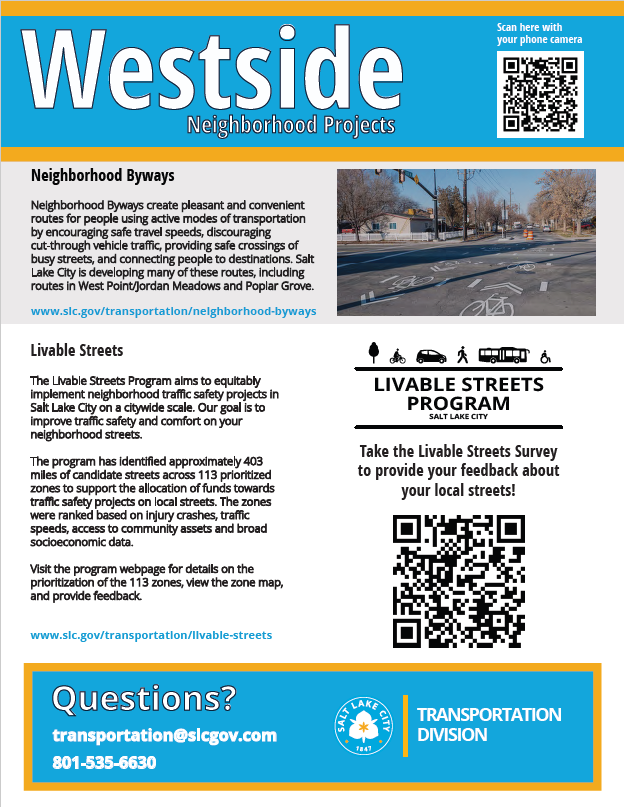 Westside
Neighborhood Projects

Scan here with your phone camera

Neighborhood Byways

Neighborhood Byways create pleasant and convenient routes for people using active modes of transportation by encouraging safe travel speeds, discouraging cut-through vehicle traffic, providing safe crossings of busy streets, and connecting people to destinations. Salt Lake City is developing many of these routes, including routes in West Point/Jordan Meadows and Poplar Grove.

www.slc.gov/transportation/neighborhood-byways

Livable Streets

The Livable Streets Program aims to equitably implement neighborhood traffic safety projects in Salt Lake City on a citywide scale. Our goal is to improve traffic safety and comfort on your neighborhood streets.

The program has identified approximately 403 miles of candidate streets across 113 prioritized zones to support the allocation of funds towards traffic safety projects on local streets. The zones were ranked based on injury crashes, traffic speeds, access to community assets and broad socioeconomic data.

Visit the program webpage for details on the prioritization of the 113 zones, view the zone map, and provide feedback.

www.slc.gov/transportation/livable-streets

LIVABLE STREETS PROGRAM
SALT LAKE CITY

Take the Livable Streets Survey to provide your feedback about your local streets!

Questions?
transportation@slcgov.com
801-535-6630

SALT LAKE CITY
1847

TRANSPORTATION DIVISION